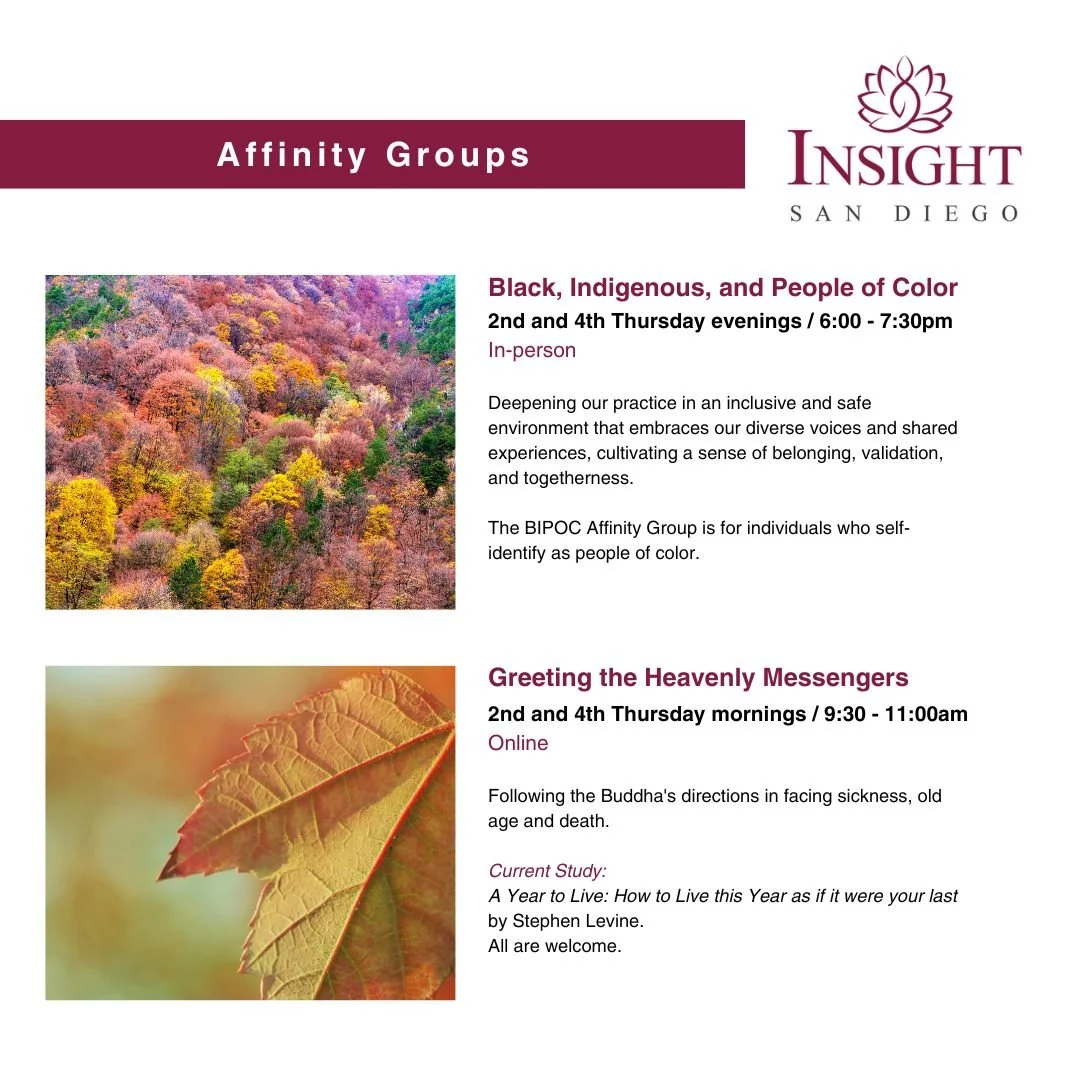 Affinity Groups

INSIGHT
SAN DIEGO

Black, Indigenous, and People of Color
2nd and 4th Thursday evenings / 6:00 - 7:30pm
In-person

Deepening our practice in an inclusive and safe environment that embraces our diverse voices and shared experiences, cultivating a sense of belonging, validation, and togetherness.

The BIPOC Affinity Group is for individuals who self-identify as people of color.

Greeting the Heavenly Messengers
2nd and 4th Thursday mornings / 9:30 - 11:00am
Online

Following the Buddha's directions in facing sickness, old age and death.

Current Study:
A Year to Live: How to Live this Year as if it were your last by Stephen Levine.
All are welcome.